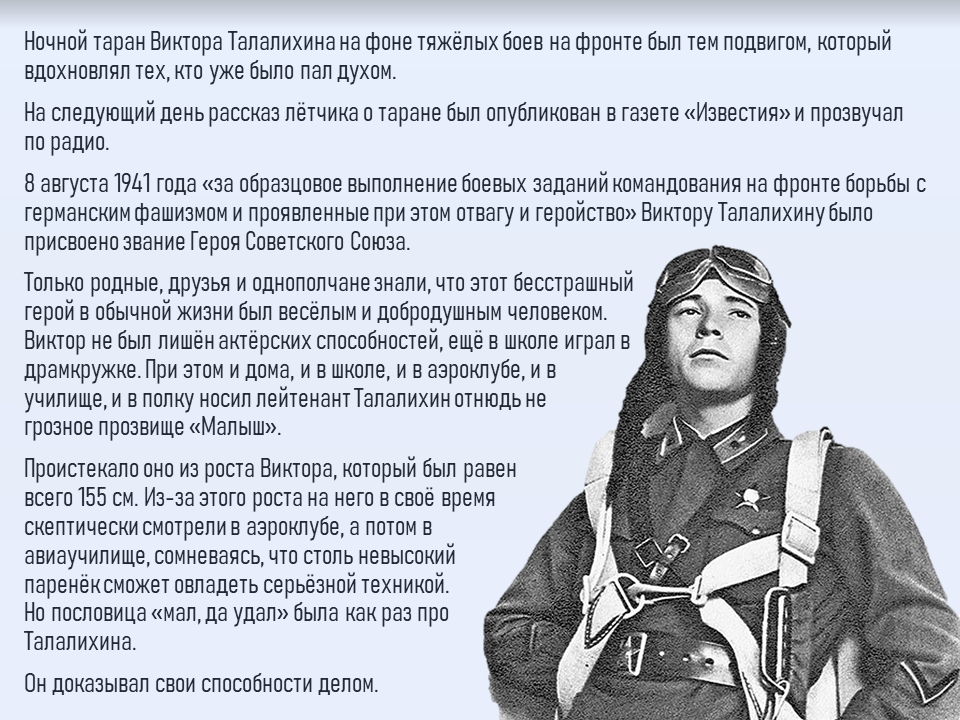 Ночной таран Виктора Талалихина на фоне тяжёлых боев на фронте был тем подвигом, который вдохновлял тех, кто уже было пал духом.

На следующий день рассказ лётчика о таране был опубликован в газете «Известия» и прозвучал по радио.

8 августа 1941 года «за образцовое выполнение боевых заданий командования на фронте борьбы с германским фашизмом и проявленные при этом отвагу и геройство» Виктору Талалихину было присвоено звание Героя Советского Союза.

Только родные, друзья и однополчане знали, что этот бесстрашный герой в обычной жизни был весёлым и добродушным человеком. Виктор не был лишён актёрских способностей, ещё в школе играл в драмкружке. При этом и дома, и в школе, и в аэроклубе, и в училище, и в полку носил лейтенант Талалихин отнюдь не грозное прозвище «Малыш».

Проистекало оно из роста Виктора, который был равен всего 155 см. Из-за этого роста на него в своё время скептически смотрели в аэроклубе, а потом в авиаучилище, сомневаясь, что столь невысокий паренёк сможет овладеть серьёзной техникой. Но пословица «мал, да удал» была как раз про Талалихина.

Он доказывал свои способности делом.